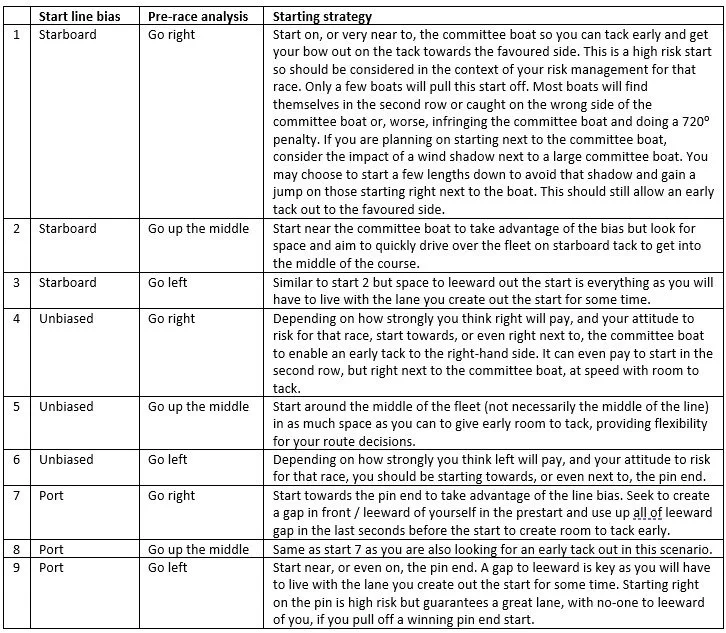 |  | Start line bias | Pre-race analysis | Starting strategy |
|---|---|---|---|
| 1 | Starboard | Go right | Start on, or very near to, the committee boat so you can tack early and get your bow out on the tack towards the favoured side. This is a high risk start so should be considered in the context of your risk management for that race. Only a few boats will pull this start off. Most boats will find themselves in the second row or caught on the wrong side of the committee boat or, worse, infringing the committee boat and doing a 720° penalty. If you are planning on starting next to the committee boat, consider the impact of a wind shadow next to a large committee boat. You may choose to start a few lengths down to avoid that shadow and gain a jump on those starting right next to the boat. This should still allow an early tack out to the favoured side. |
| 2 | Starboard | Go up the middle | Start near the committee boat to take advantage of the bias but look for space and aim to quickly drive over the fleet on starboard tack to get into the middle of the course. |
| 3 | Starboard | Go left | Similar to start 2 but space to leeward out the start is everything as you will have to live with the lane you create out the start for some time. |
| 4 | Unbiased | Go right | Depending on how strongly you think right will pay, and your attitude to risk for that race, start towards, or even right next to, the committee boat to enable an early tack to the right-hand side. It can even pay to start in the second row, but right next to the committee boat, at speed with room to tack. |
| 5 | Unbiased | Go up the middle | Start around the middle of the fleet (not necessarily the middle of the line) in as much space as you can to give early room to tack, providing flexibility for your route decisions. |
| 6 | Unbiased | Go left | Depending on how strongly you think left will pay, and your attitude to risk for that race, you should be starting towards, or even next to, the pin end. |
| 7 | Port | Go right | Start towards the pin end to take advantage of the line bias. Seek to create a gap in front / leeward of yourself in the prestart and use up all of leeward gap in the last seconds before the start to create room to tack early. |
| 8 | Port | Go up the middle | Same as start 7 as you are also looking for an early tack out in this scenario. |
| 9 | Port | Go left | Start near, or even on, the pin end. A gap to leeward is key as you will have to live with the lane you create out the start for some time. Starting right on the pin is high risk but guarantees a great lane, with no-one to leeward of you, if you pull off a winning pin end start. |